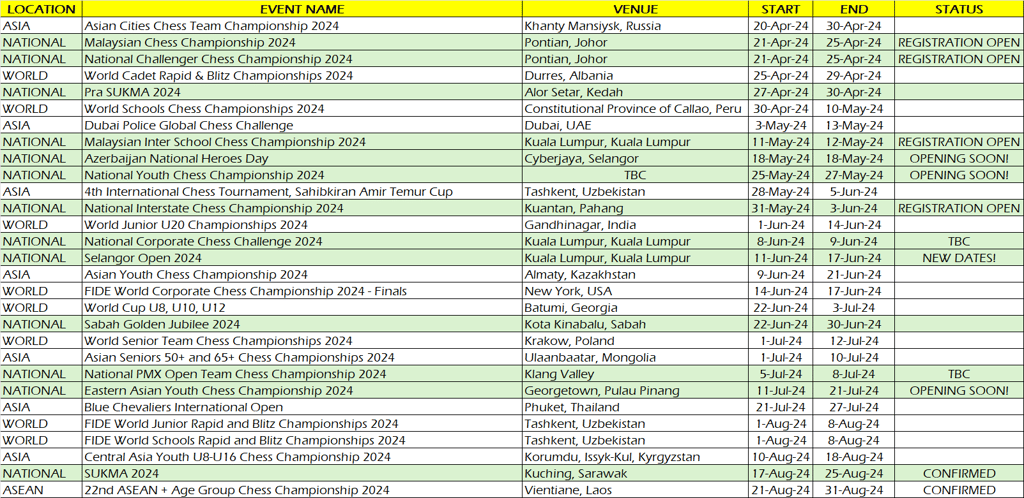 | LOCATION | EVENT NAME | VENUE | START | END | STATUS |
|---|---|---|---|---|---|
| ASIA | Asian Cities Chess Team Championship 2024 | Khanty Mansiysk, Russia | 20-Apr-24 | 30-Apr-24 | |
| NATIONAL | Malaysian Chess Championship 2024 | Pontian, Johor | 21-Apr-24 | 25-Apr-24 | REGISTRATION OPEN |
| NATIONAL | National Challenger Chess Championship 2024 | Pontian, Johor | 21-Apr-24 | 25-Apr-24 | REGISTRATION OPEN |
| WORLD | World Cadet Rapid & Blitz Championships 2024 | Durres, Albania | 25-Apr-24 | 29-Apr-24 | |
| NATIONAL | Pra SUKMA 2024 | Alor Setar, Kedah | 27-Apr-24 | 30-Apr-24 | |
| WORLD | World Schools Chess Championships 2024 | Constitutional Province of Callao, Peru | 30-Apr-24 | 10-May-24 | |
| ASIA | Dubai Police Global Chess Challenge | Dubai, UAE | 3-May-24 | 13-May-24 | |
| NATIONAL | Malaysian Inter School Chess Championship 2024 | Kuala Lumpur, Kuala Lumpur | 11-May-24 | 12-May-24 | REGISTRATION OPEN |
| NATIONAL | Azerbaijan National Heroes Day | Cyberjaya, Selangor | 18-May-24 | 18-May-24 | OPENING SOON! |
| NATIONAL | National Youth Chess Championship 2024 | TBC | 25-May-24 | 27-May-24 | OPENING SOON! |
| ASIA | 4th International Chess Tournament, Sahibkiran Amir Temur Cup | Tashkent, Uzbekistan | 28-May-24 | 5-Jun-24 | |
| NATIONAL | National Interstate Chess Championship 2024 | Kuantan, Pahang | 31-May-24 | 3-Jun-24 | REGISTRATION OPEN |
| WORLD | World Junior U20 Championships 2024 | Gandhinagar, India | 1-Jun-24 | 14-Jun-24 | |
| NATIONAL | National Corporate Chess Challenge 2024 | Kuala Lumpur, Kuala Lumpur | 8-Jun-24 | 9-Jun-24 | TBC |
| NATIONAL | Selangor Open 2024 | Kuala Lumpur, Kuala Lumpur | 11-Jun-24 | 17-Jun-24 | NEW DATES! |
| ASIA | Asian Youth Chess Championship 2024 | Almaty, Kazakhstan | 9-Jun-24 | 21-Jun-24 | |
| WORLD | FIDE World Corporate Chess Championship 2024 - Finals | New York, USA | 14-Jun-24 | 17-Jun-24 | |
| WORLD | World Cup U8, U10, U12 | Batumi, Georgia | 22-Jun-24 | 3-Jul-24 | |
| NATIONAL | Sabah Golden Jubilee 2024 | Kota Kinabalu, Sabah | 22-Jun-24 | 30-Jun-24 | |
| WORLD | World Senior Team Chess Championships 2024 | Krakow, Poland | 1-Jul-24 | 12-Jul-24 | |
| ASIA | Asian Seniors 50+ and 65+ Chess Championships 2024 | Ulaanbaatar, Mongolia | 1-Jul-24 | 10-Jul-24 | |
| NATIONAL | National PMX Open Team Chess Championship 2024 | Klang Valley | 5-Jul-24 | 8-Jul-24 | TBC |
| NATIONAL | Eastern Asian Youth Chess Championship 2024 | Georgetown, Pulau Pinang | 11-Jul-24 | 21-Jul-24 | OPENING SOON! |
| ASIA | Blue Chevaliers International Open | Phuket, Thailand | 21-Jul-24 | 27-Jul-24 | |
| WORLD | FIDE World Junior Rapid and Blitz Championships 2024 | Tashkent, Uzbekistan | 1-Aug-24 | 8-Aug-24 | |
| WORLD | FIDE World Schools Rapid and Blitz Championships 2024 | Tashkent, Uzbekistan | 1-Aug-24 | 8-Aug-24 | |
| ASIA | Central Asia Youth U8-U16 Chess Championship 2024 | Korumdu, Issyk-Kul, Kyrgyzstan | 10-Aug-24 | 18-Aug-24 | |
| NATIONAL | SUKMA 2024 | Kuching, Sarawak | 17-Aug-24 | 25-Aug-24 | CONFIRMED |
| ASEAN | 22nd ASEAN + Age Group Chess Championship 2024 | Vientiane, Laos | 21-Aug-24 | 31-Aug-24 | CONFIRMED |